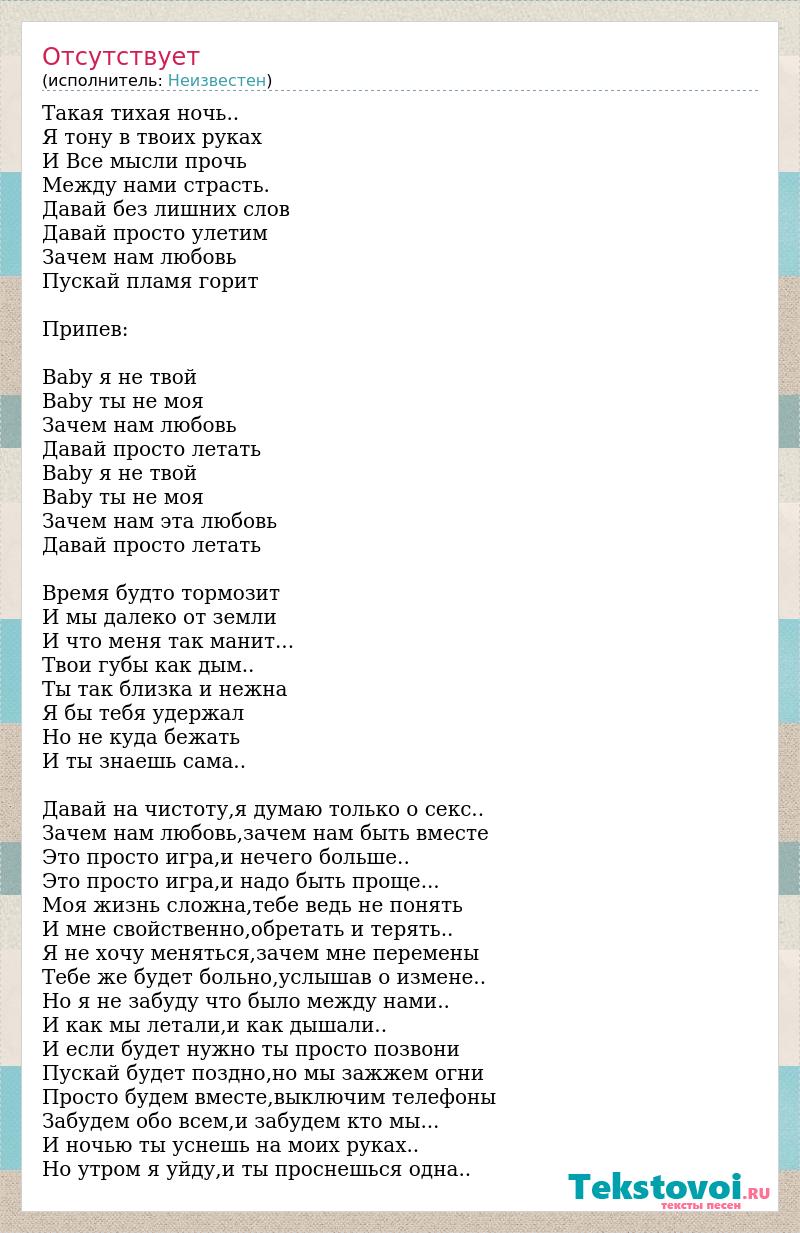 Отсутствует
(исполнитель: Неизвестен)

Такая тихая ночь..
Я тону в твоих руках
И Все мысли прочь
Между нами страсть.
Давай без лишних слов
Давай просто улетим
Зачем нам любовь
Пускай пламя горит

Припев:

Baby я не твой
Baby ты не моя
Зачем нам любовь
Давай просто летать
Baby я не твой
Baby ты не моя
Зачем нам эта любовь
Давай просто летать

Время будто тормозит
И мы далеко от земли
И что меня так манит...
Твои губы как дым..
Ты так близка и нежна
Я бы тебя удержал
Но не куда бежать
И ты знаешь сама..

Давай на чистоту,я думаю только о секс..
Зачем нам любовь,зачем нам быть вместе
Это просто игра,и нечего больше..
Это просто игра,и надо быть проще...
Моя жизнь сложна,тебе ведь не понять
И мне свойственно,обретать и терять..
Я не хочу меняться,зачем мне перемены
Тебе же будет больно,услышав о измене..
Но я не забуду что было между нами..
И как мы летали,и как дышали..
И если будет нужно ты просто позвони
Пускай будет поздно,но мы зажжем огни
Просто будем вместе,выключим телефоны
Забудем обо всем,и забудем кто мы...
И ночью ты уснешь на моих руках..
Но утром я уйду,и ты проснешься одна..

Tekstovoi.RU
тексты песен